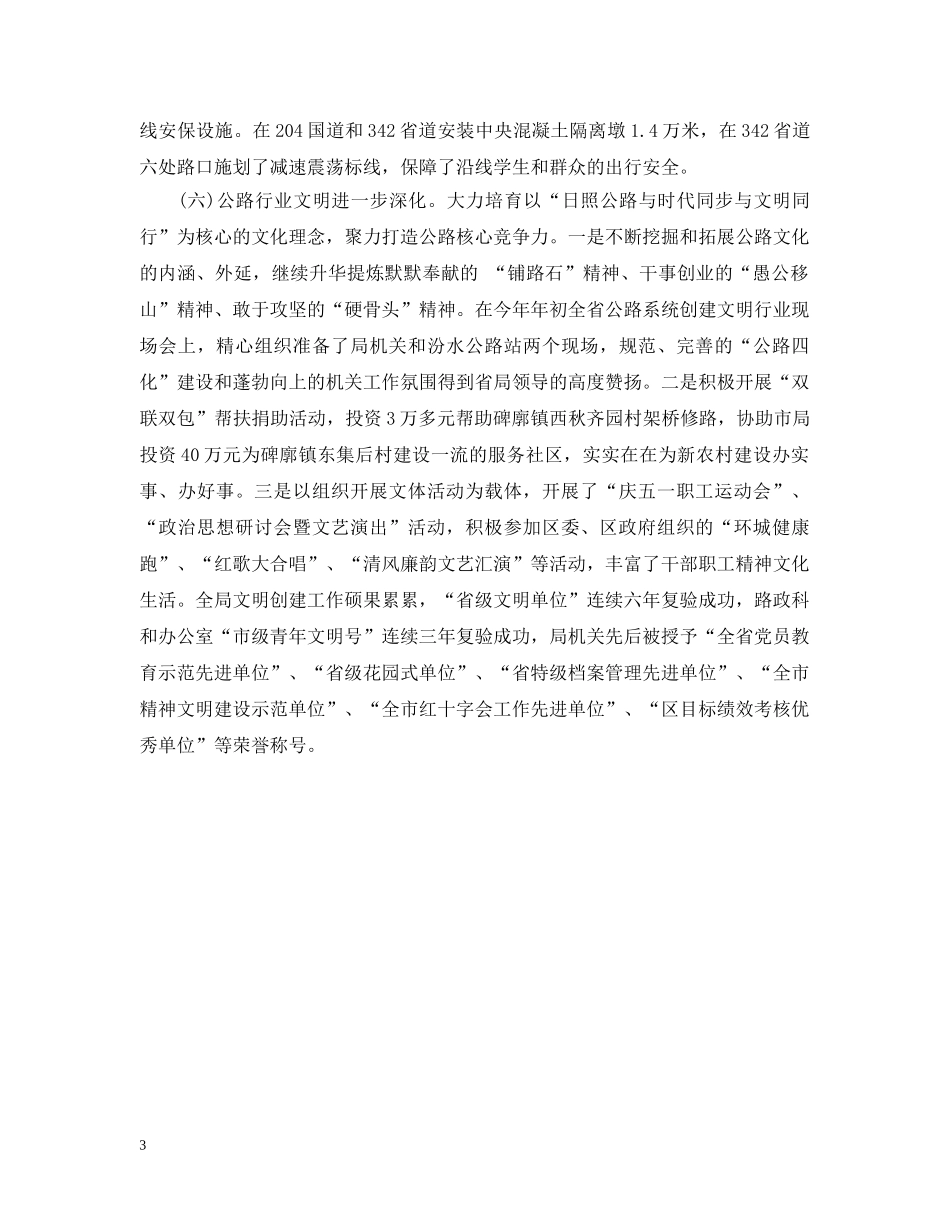 线安保设施。在204国道和342省道安装中央混凝土隔离墩1.4万米，在342省道六处路口施划了减速震荡标线，保障了沿线学生和群众的出行安全。

(六)公路行业文明进一步深化。大力培育以“日照公路与时代同步与文明同行”为核心的文化理念，聚力打造公路核心竞争力。一是不断挖掘和拓展公路文化的内涵、外延，继续升华提炼默默奉献的 “铺路石”精神、干事创业的“愚公移山”精神、敢于攻坚的“硬骨头”精神。在今年年初全省公路系统创建文明行业现场会上，精心组织准备了局机关和汾水公路站两个现场，规范、完善的“公路四化”建设和蓬勃向上的机关工作氛围得到省局领导的高度赞扬。二是积极开展“双联双包”帮扶捐助活动，投资3万多元帮助碑廓镇西秋齐园村架桥修路，协助市局投资40万元为碑廓镇东集后村建设一流的服务社区，实实在在为新农村建设办实事、办好事。三是以组织开展文体活动为载体，开展了“庆五一职工运动会”、“政治思想研讨会暨文艺演出”活动，积极参加区委、区政府组织的“环城健康跑”、“红歌大合唱”、“清风廉韵文艺汇演”等活动，丰富了干部职工精神文化生活。全局文明创建工作硕果累累，“省级文明单位”连续六年复验成功，路政科和办公室“市级青年文明号”连续三年复验成功，局机关先后被授予“全省党员教育示范先进单位”、“省级花园式单位”、“省特级档案管理先进单位”、“全市精神文明建设示范单位”、“全市红十字会工作先进单位”、“区目标绩效考核优秀单位”等荣誉称号。

3